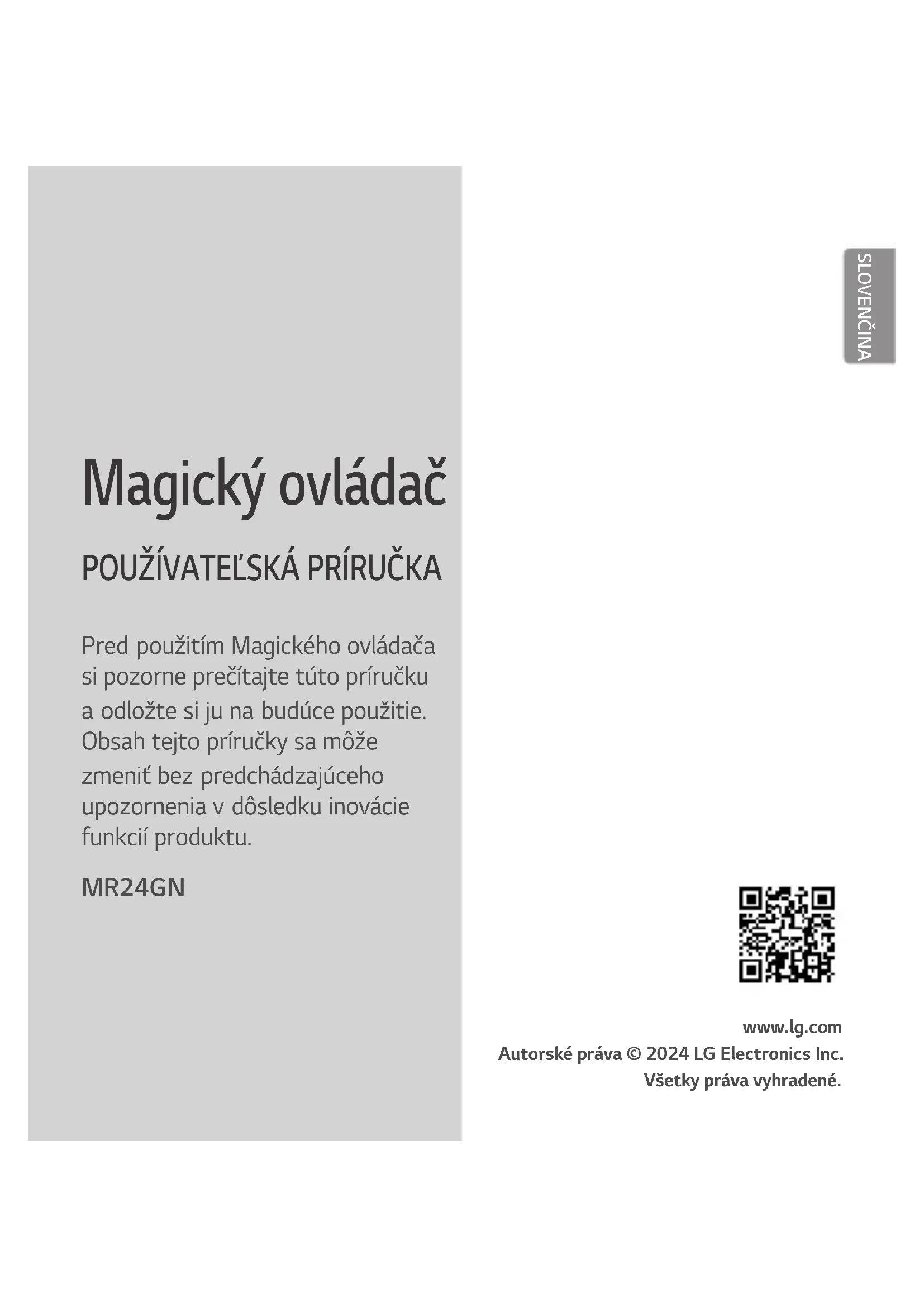 SLOVENČINA

Magický ovládač

POUŽÍVATEĽSKÁ PRÍRUČKA

Pred použitím Magického ovládača si pozorne prečítajte túto príručku a odložte si ju na budúce použitie. Obsah tejto príručky sa môže zmeniť bez predchádzajúceho upozornenia v dôsledku inovácie funkcií produktu.

MR24GN

www.lg.com
Autorské práva © 2024 LG Electronics Inc.
Všetky práva vyhradené.